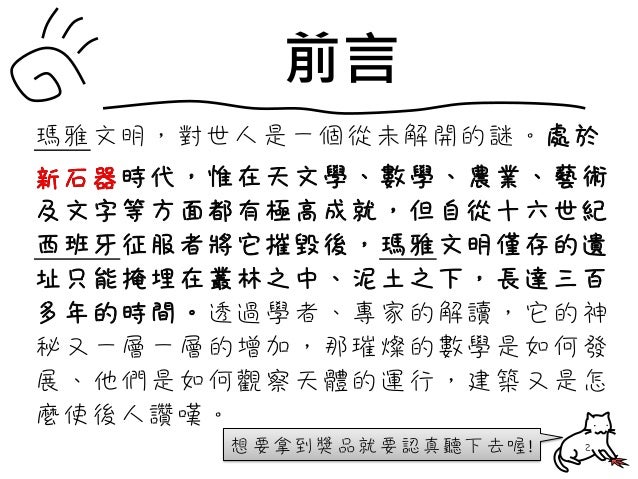 前言

瑪雅文明，對世人是一個從未解開的謎。處於新石器時代，惟在天文學、數學、農業、藝術及文字等方面都有極高成就，但自從十六世紀西班牙征服者將它摧毀後，瑪雅文明僅存的遺址只能掩埋在叢林之中、泥土之下，長達三百多年的時間。透過學者、專家的解讀，它的神秘又一層一層的增加，那璀燦的數學是如何發展、他們是如何觀察天體的運行，建築又是怎麼使後人讚嘆。

想要拿到獎品就要認真聽下去喔!